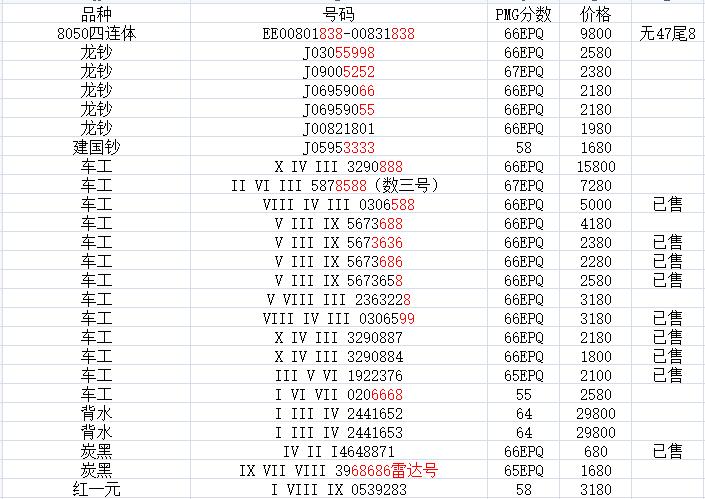 | 品种 | 号码 | PMG分数 | 价格 | |
|---|---|---|---|---|
| 8050四连体 | EE00801838-00831838 | 66EPQ | 9800 | 无47尾8 |
| 龙钞 | J03055998 | 66EPQ | 2580 | |
| 龙钞 | J09005252 | 67EPQ | 2380 | |
| 龙钞 | J06959066 | 66EPQ | 2180 | |
| 龙钞 | J06959055 | 66EPQ | 2180 | |
| 龙钞 | J00821801 | 66EPQ | 1980 | |
| 建国钞 | J05953333 | 58 | 1680 | |
| 车工 | X IV III 3290888 | 66EPQ | 15800 | |
| 车工 | II VI III 5878588（数三号） | 67EPQ | 7280 | |
| 车工 | VIII IV III 0306588 | 66EPQ | 5000 | 已售 |
| 车工 | V III IX 5673688 | 66EPQ | 4180 | |
| 车工 | V III IX 5673636 | 66EPQ | 2380 | 已售 |
| 车工 | V III IX 5673686 | 66EPQ | 2280 | 已售 |
| 车工 | V III IX 5673658 | 66EPQ | 2580 | 已售 |
| 车工 | V VIII III 2363228 | 66EPQ | 3180 | |
| 车工 | VIII IV III 0306599 | 66EPQ | 3180 | 已售 |
| 车工 | X IV III 3290887 | 66EPQ | 2180 | 已售 |
| 车工 | X IV III 3290884 | 66EPQ | 1800 | 已售 |
| 车工 | III V VI 1922376 | 65EPQ | 2100 | 已售 |
| 车工 | I VI VII 0206668 | 55 | 2580 | |
| 背水 | I III IV 2441652 | 64 | 29800 | |
| 背水 | I III IV 2441653 | 64 | 29800 | |
| 炭黑 | IV II I4648871 | 66EPQ | 680 | 已售 |
| 炭黑 | IX VII VIII 3968686雷达号 | 65EPQ | 1680 | |
| 红一元 | I VIII IX 0539283 | 58 | 3180 | |